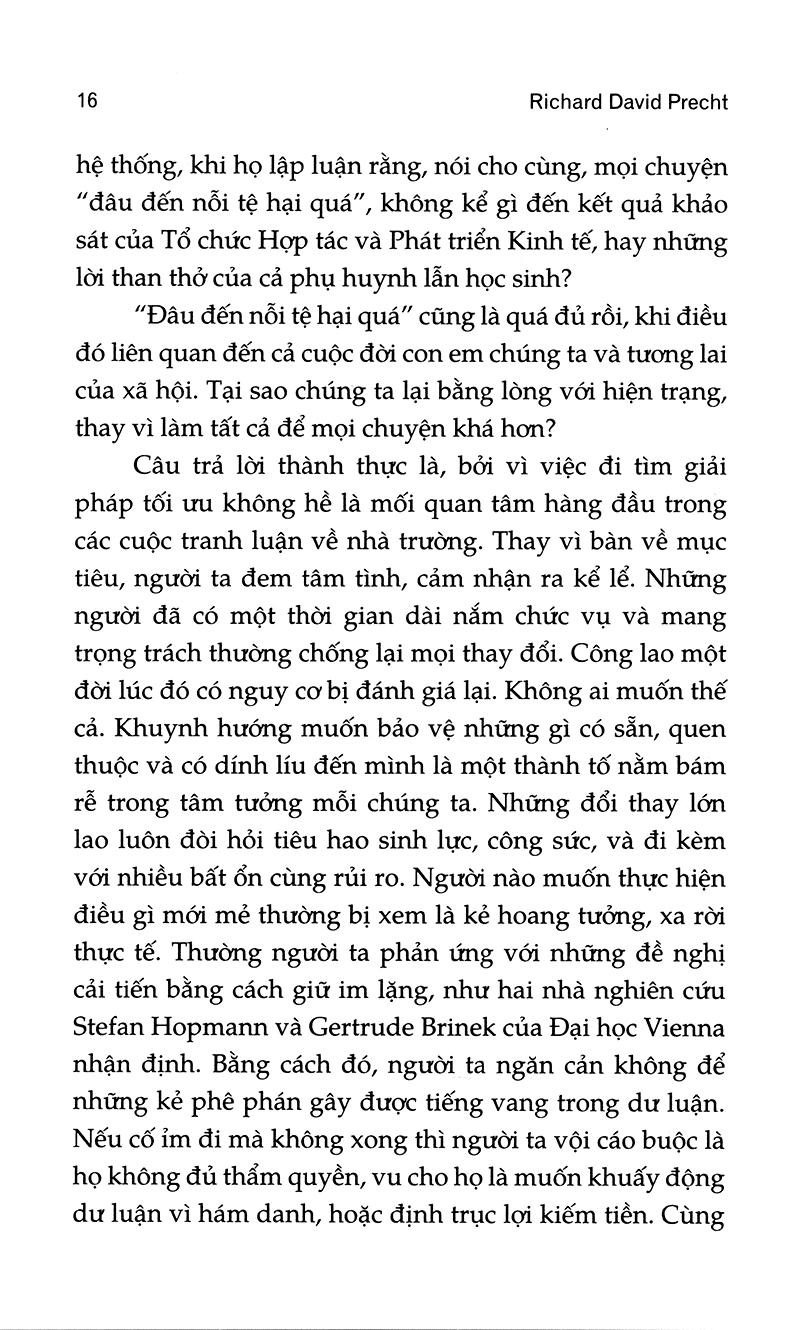 16

Richard David Precht

hệ thống, khi họ lập luận rằng, nói cho cùng, mọi chuyện "đâu đến nỗi tệ hại quá", không kể gì đến kết quả khảo sát của Tổ chức Hợp tác và Phát triển Kinh tế, hay những lời than thở của cả phụ huynh lẫn học sinh?

"Đâu đến nỗi tệ hại quá" cũng là quá đủ rồi, khi điều đó liên quan đến cả cuộc đời con em chúng ta và tương lai của xã hội. Tại sao chúng ta lại bằng lòng với hiện trạng, thay vì làm tất cả để mọi chuyện khá hơn?

Câu trả lời thành thực là, bởi vì việc đi tìm giải pháp tối ưu không hề là mối quan tâm hàng đầu trong các cuộc tranh luận về nhà trường. Thay vì bàn về mục tiêu, người ta đem tâm tình, cảm nhận ra kể lể. Những người đã có một thời gian dài nắm chức vụ và mang trọng trách thường chống lại mọi thay đổi. Công lao một đời lúc đó có nguy cơ bị đánh giá lại. Không ai muốn thế cả. Khuynh hướng muốn bảo vệ những gì có sẵn, quen thuộc và có dính líu đến mình là một thành tố nằm bám rễ trong tâm tưởng mỗi chúng ta. Những đổi thay lớn lao luôn đòi hỏi tiêu hao sinh lực, công sức, và đi kèm với nhiều bất ổn cùng rủi ro. Người nào muốn thực hiện điều gì mới mẻ thường bị xem là kẻ hoang tưởng, xa rời thực tế. Thường người ta phản ứng với những đề nghị cải tiến bằng cách giữ im lặng, như hai nhà nghiên cứu Stefan Hopmann và Gertrude Brinek của Đại học Vienna nhận định. Bằng cách đó, người ta ngăn cản không để những kẻ phê phán gây được tiếng vang trong dư luận. Nếu cố ỉm đi mà không xong thì người ta vội cáo buộc là họ không đủ thẩm quyền, vu cho họ là muốn khuấy động dư luận vì hám danh, hoặc định trục lợi kiếm tiền. Cùng